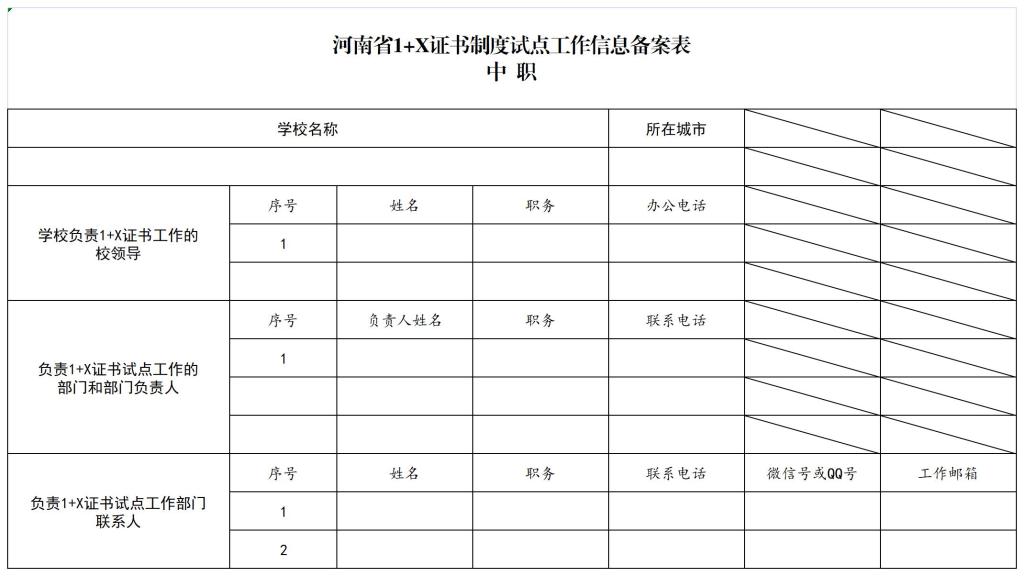 河南省1+X证书制度试点工作信息备案表
中 职

| 学校名称 | | | | 所在城市 | | |
|---|---|---|---|---|---|---|
| | | | | | | |
| 学校负责1+X证书工作的校领导 | 序号 | 姓名 | 职务 | 办公电话 | | |
| | 1 | | | | | |
| | | | | | | |
| 负责1+X证书试点工作的部门和部门负责人 | 序号 | 负责人姓名 | 职务 | 联系电话 | | |
| | 1 | | | | | |
| | | | | | | |
| | | | | | | |
| 负责1+X证书试点工作部门联系人 | 序号 | 姓名 | 职务 | 联系电话 | 微信号或QQ号 | 工作邮箱 |
| | 1 | | | | | |
| | 2 | | | | | |